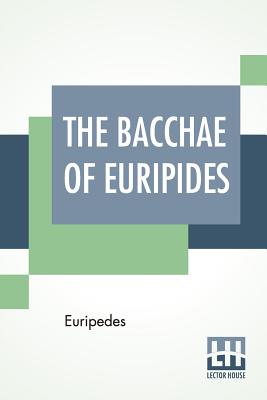 THE BACCHAE OF EURIPIDES

Euripedes

LH
LECTOR HOUSE